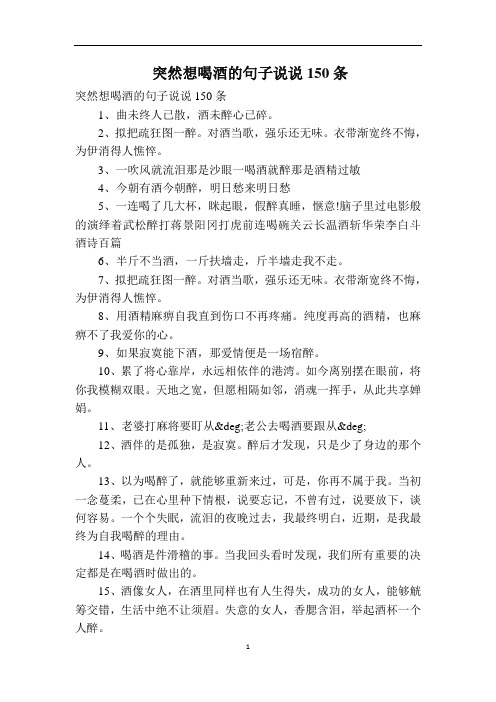 突然想喝酒的句子说说 150 条

突然想喝酒的句子说说 150 条

1、曲未终人已散，酒未醉心已碎。

2、拟把疏狂图一醉。对酒当歌，强乐还无味。衣带渐宽终不悔，为伊消得人憔悴。

3、一吹风就流泪那是沙眼一喝酒就醉那是酒精过敏

4、今朝有酒今朝醉，明日愁来明日愁

5、一连喝了几大杯，眯起眼，假醉真睡，惬意!脑子里过电影般的演绎着武松醉打蒋景阳冈打虎前连喝碗关云长温酒斩华荣李白斗酒诗百篇

6、半斤不当酒，一斤扶墙走，斤半墙走我不走。

7、拟把疏狂图一醉。对酒当歌，强乐还无味。衣带渐宽终不悔，为伊消得人憔悴。

8、用酒精麻痹自我直到伤口不再疼痛。纯度再高的酒精，也麻痹不了我爱你的心。

9、如果寂寞能下酒，那爱情便是一场宿醉。

10、累了将心靠岸，永远相依伴的港湾。如今离别摆在眼前，将你我模糊双眼。天地之宽，但愿相隔如邻，消魂一挥手，从此共享婵娟。

11、老婆打麻将要盯从&deg;老公去喝酒要跟从&deg;

12、酒伴的是孤独，是寂寞。醉后才发现，只是少了身边的那个人。

13、以为喝醉了，就能够重新来过，可是，你再不属于我。当初一念蔓柔，已在心里种下情根，说要忘记，不曾有过，说要放下，谈何容易。一个个失眠，流泪的夜晚过去，我最终明白，近期，是我最终为自我喝醉的理由。

14、喝酒是件滑稽的事。当我回头看时发现，我们所有重要的决定都是在喝酒时做出的。

15、酒像女人，在酒里同样也有人生得失，成功的女人，能够觥筹交错，生活中绝不让须眉。失意的女人，香腮含泪，举起酒杯一个人醉。

1